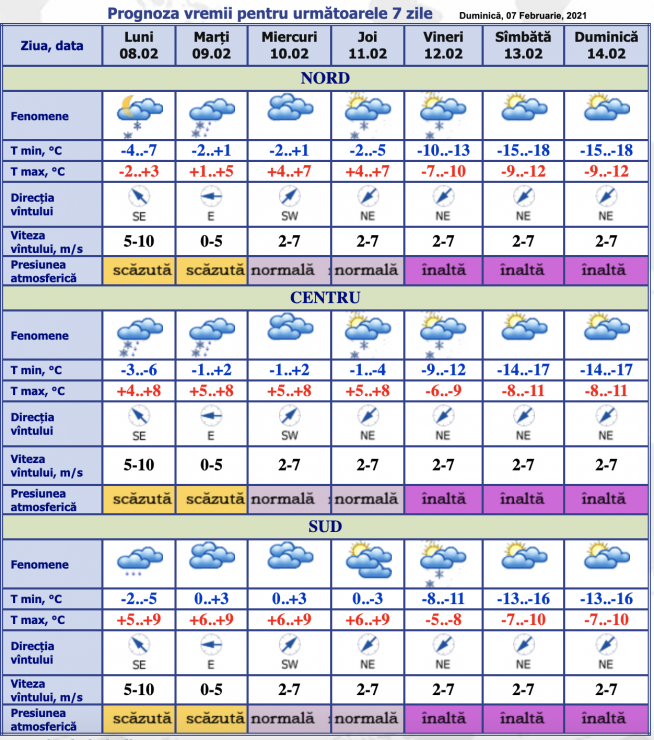 Prognoza vremii pentru următoarele 7 zile

Duminică, 07 Februarie, 2021

| Ziua, data | Luni 08.02 | Marți 09.02 | Miercuri 10.02 | Joi 11.02 | Vineri 12.02 | Sîmbătă 13.02 | Duminică 14.02 |
|---|---|---|---|---|---|---|---|
| NORD | | | | | | | |
| Fenomene | | | | | | | |
| T min, °C | -4..-7 | -2..+1 | -2..+1 | -2..-5 | -10..-13 | -15..-18 | -15..-18 |
| T max, °C | -2..+3 | +1..+5 | +4..+7 | +4..+7 | -7..-10 | -9..-12 | -9..-12 |
| Direcția vîntului | SE | E | SW | NE | NE | NE | NE |
| Viteza vîntului, m/s | 5-10 | 0-5 | 2-7 | 2-7 | 2-7 | 2-7 | 2-7 |
| Presiunea atmosferică | scăzută | scăzută | normală | normală | înaltă | înaltă | înaltă |
| CENTRU | | | | | | | |
| Fenomene | | | | | | | |
| T min, °C | -3..-6 | -1..+2 | -1..+2 | -1..-4 | -9..-12 | -14..-17 | -14..-17 |
| T max, °C | +4..+8 | +5..+8 | +5..+8 | +5..+8 | -6..-9 | -8..-11 | -8..-11 |
| Direcția vîntului | SE | E | SW | NE | NE | NE | NE |
| Viteza vîntului, m/s | 5-10 | 0-5 | 2-7 | 2-7 | 2-7 | 2-7 | 2-7 |
| Presiunea atmosferică | scăzută | scăzută | normală | normală | înaltă | înaltă | înaltă |
| SUD | | | | | | | |
| Fenomene | | | | | | | |
| T min, °C | -2..-5 | 0..+3 | 0..+3 | 0..-3 | -8..-11 | -13..-16 | -13..-16 |
| T max, °C | +5..+9 | +6..+9 | +6..+9 | +6..+9 | -5..-8 | -7..-10 | -7..-10 |
| Direcția vîntului | SE | E | SW | NE | NE | NE | NE |
| Viteza vîntului, m/s | 5-10 | 0-5 | 2-7 | 2-7 | 2-7 | 2-7 | 2-7 |
| Presiunea atmosferică | scăzută | scăzută | normală | normală | înaltă | înaltă | înaltă |